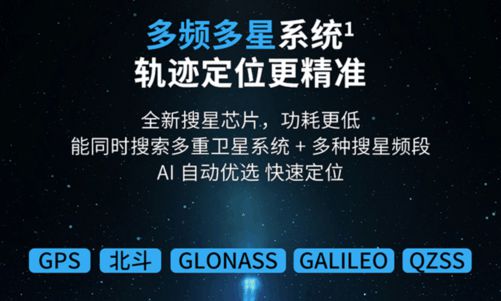 多频多星系统$^1$
轨迹定位更精准

全新搜星芯片，功耗更低
能同时搜索多重卫星系统 + 多种搜星频段
AI 自动优选 快速定位

GPS 北斗 GLONASS GALILEO QZSS